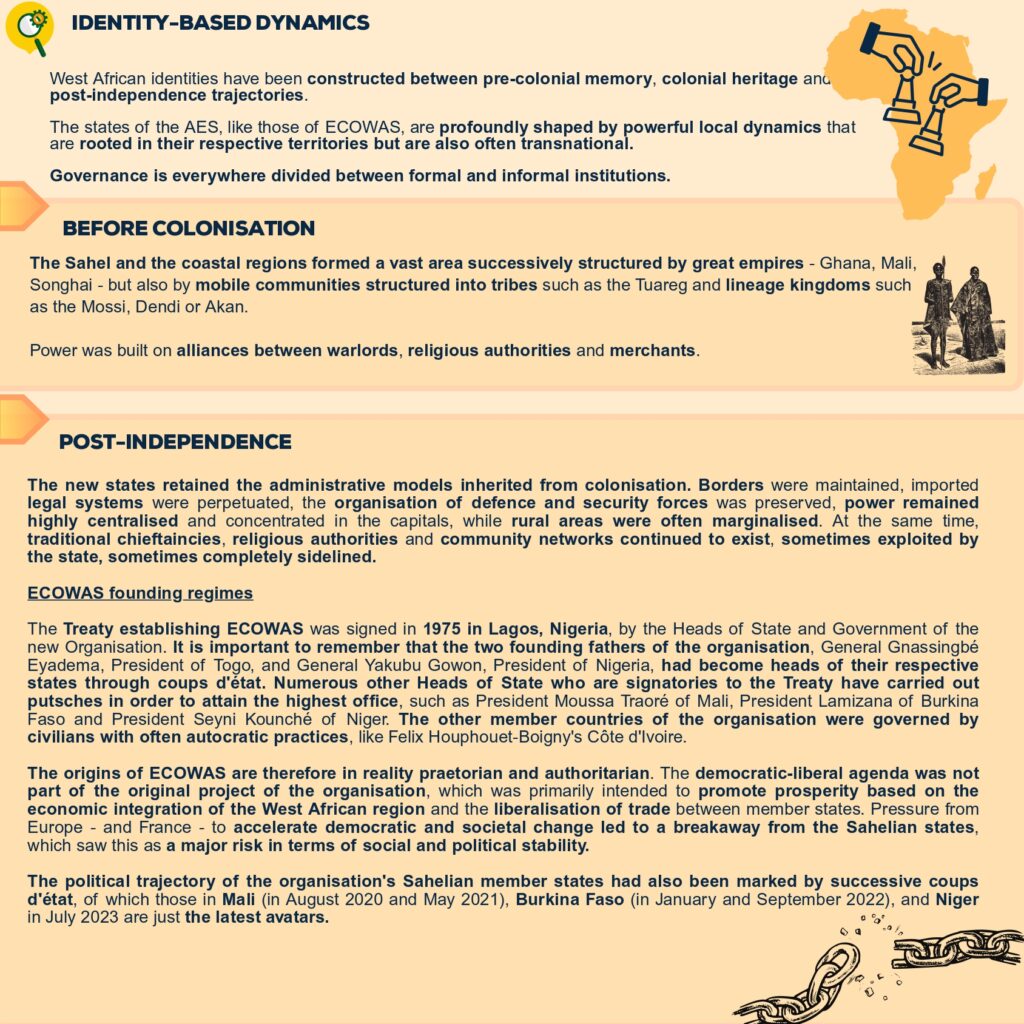 IDENTITY-BASED DYNAMICS

West African identities have been constructed between pre-colonial memory, colonial heritage and post-independence trajectories.

The states of the AES, like those of ECOWAS, are profoundly shaped by powerful local dynamics that are rooted in their respective territories but are also often transnational.

Governance is everywhere divided between formal and informal institutions.

BEFORE COLONISATION

The Sahel and the coastal regions formed a vast area successively structured by great empires - Ghana, Mali, Songhai - but also by mobile communities structured into tribes such as the Tuareg and lineage kingdoms such as the Mossi, Dendi or Akan.

Power was built on alliances between warlords, religious authorities and merchants.

POST-INDEPENDENCE

The new states retained the administrative models inherited from colonisation. Borders were maintained, imported legal systems were perpetuated, the organisation of defence and security forces was preserved, power remained highly centralised and concentrated in the capitals, while rural areas were often marginalised. At the same time, traditional chieftaincies, religious authorities and community networks continued to exist, sometimes exploited by the state, sometimes completely sidelined.

ECOWAS founding regimes

The Treaty establishing ECOWAS was signed in 1975 in Lagos, Nigeria, by the Heads of State and Government of the new Organisation. It is important to remember that the two founding fathers of the organisation, General Gnassingbé Eyadema, President of Togo, and General Yakubu Gowon, President of Nigeria, had become heads of their respective states through coups d'état. Numerous other Heads of State who are signatories to the Treaty have carried out putsches in order to attain the highest office, such as President Moussa Traoré of Mali, President Lamizana of Burkina Faso and President Seyni Kounché of Niger. The other member countries of the organisation were governed by civilians with often autocratic practices, like Felix Houphouet-Boigny's Côte d'Ivoire.

The origins of ECOWAS are therefore in reality praetorian and authoritarian. The democratic-liberal agenda was not part of the original project of the organisation, which was primarily intended to promote prosperity based on the economic integration of the West African region and the liberalisation of trade between member states. Pressure from Europe - and France - to accelerate democratic and societal change led to a breakaway from the Sahelian states, which saw this as a major risk in terms of social and political stability.

The political trajectory of the organisation's Sahelian member states had also been marked by successive coups d'état, of which those in Mali (in August 2020 and May 2021), Burkina Faso (in January and September 2022), and Niger in July 2023 are just the latest avatars.